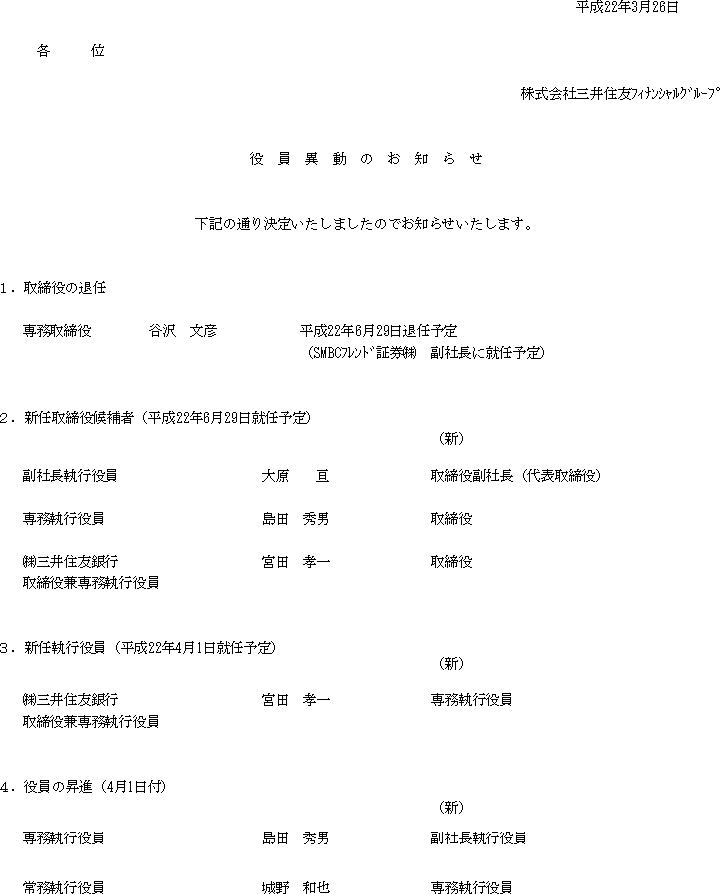 平成22年3月26日

各　位

株式会社三井住友ﾌｨﾅﾝｼｬﾙｸﾞﾙｰﾌﾟ

役 員 異 動 の お 知 ら せ

下記の通り決定いたしましたのでお知らせいたします。

1．取締役の退任

専務取締役　谷沢　文彦　平成22年6月29日退任予定
（SMBCﾌﾚﾝﾄﾞ証券㈱　副社長に就任予定）

2．新任取締役候補者（平成22年6月29日就任予定）

（新）

副社長執行役員　大原　亘　取締役副社長（代表取締役）

専務執行役員　島田　秀男　取締役

㈱三井住友銀行 取締役兼専務執行役員　宮田　孝一　取締役

3．新任執行役員（平成22年4月1日就任予定）

（新）

㈱三井住友銀行 取締役兼専務執行役員　宮田　孝一　専務執行役員

4．役員の昇進（4月1日付）

（新）

専務執行役員　島田　秀男　副社長執行役員

常務執行役員　城野　和也　専務執行役員